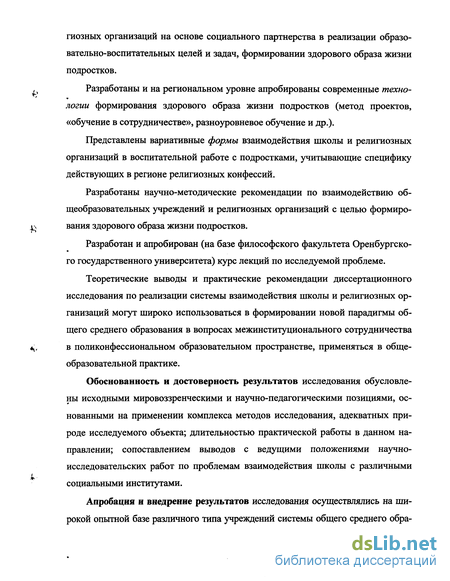 гиозных организаций на основе социального партнерства в реализации образовательно-воспитательных целей и задач, формировании здорового образа жизни подростков.

Разработаны и на региональном уровне апробированы современные технологии формирования здорового образа жизни подростков (метод проектов, «обучение в сотрудничестве», разноуровневое обучение и др.).

Представлены вариативные формы взаимодействия школы и религиозных организаций в воспитательной работе с подростками, учитывающие специфику действующих в регионе религиозных конфессий.

Разработаны научно-методические рекомендации по взаимодействию общеобразовательных учреждений и религиозных организаций с целью формирования здорового образа жизни подростков.

Разработан и апробирован (на базе философского факультета Оренбургского государственного университета) курс лекций по исследуемой проблеме.

Теоретические выводы и практические рекомендации диссертационного исследования по реализации системы взаимодействия школы и религиозных организаций могут широко использоваться в формировании новой парадигмы общего среднего образования в вопросах межинституционального сотрудничества в поликонфессиональном образовательном пространстве, применяться в общеобразовательной практике.

Обоснованность и достоверность результатов исследования обусловлены исходными мировоззренческими и научно-педагогическими позициями, основанными на применении комплекса методов исследования, адекватных природе исследуемого объекта; длительностью практической работы в данном направлении; сопоставлением выводов с ведущими положениями научно-исследовательских работ по проблемам взаимодействия школы с различными социальными институтами.

Апробация и внедрение результатов исследования осуществлялись на широкой опытной базе различного типа учреждений системы общего среднего обра-

dsLib.net
библиотека диссертаций